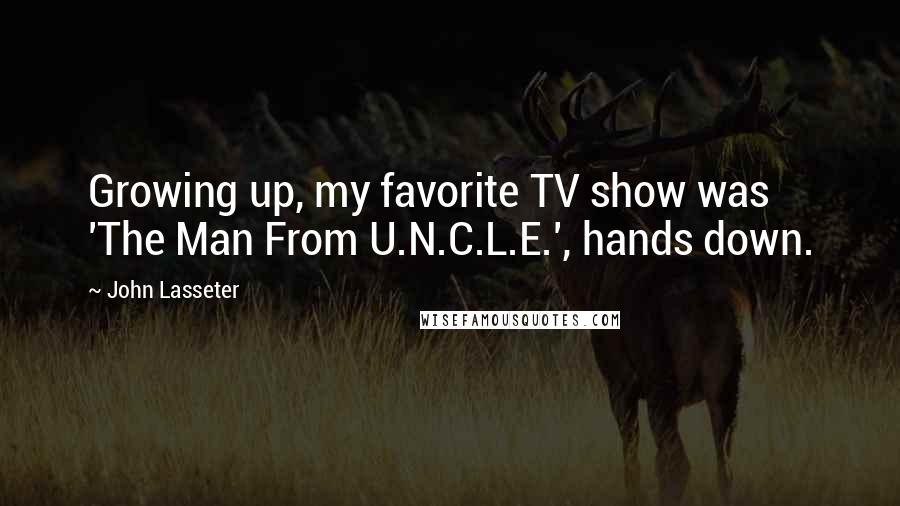 Growing up, my favorite TV show was 'The Man From U.N.C.L.E.', hands down.

~ John Lasseter

WISEFAMOUSQUOTES.COM